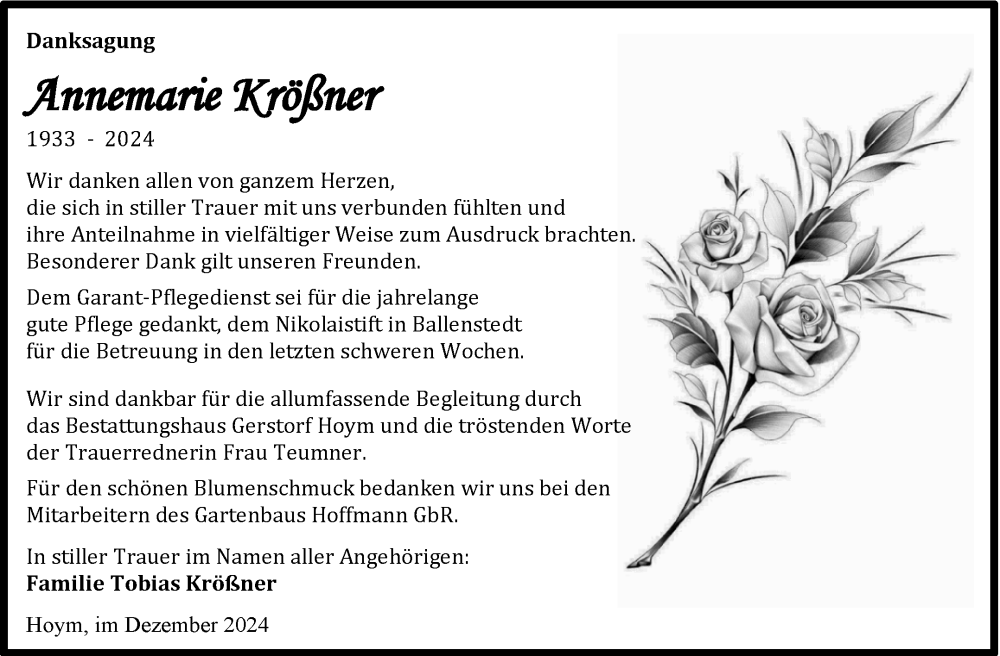 Danksagung

Annemarie Krößner

1933 - 2024

Wir danken allen von ganzem Herzen, die sich in stiller Trauer mit uns verbunden fühlten und ihre Anteilnahme in vielfältiger Weise zum Ausdruck brachten. Besonderer Dank gilt unseren Freunden.

Dem Garant-Pflegedienst sei für die jahrelange gute Pflege gedankt, dem Nikolaistift in Ballenstedt für die Betreuung in den letzten schweren Wochen.

Wir sind dankbar für die allumfassende Begleitung durch das Bestattungshaus Gerstorf Hoym und die tröstenden Worte der Trauerrednerin Frau Teumner.

Für den schönen Blumenschmuck bedanken wir uns bei den Mitarbeitern des Gartenbaus Hoffmann GbR.

In stiller Trauer im Namen aller Angehörigen:
Familie Tobias Krößner

Hoym, im Dezember 2024